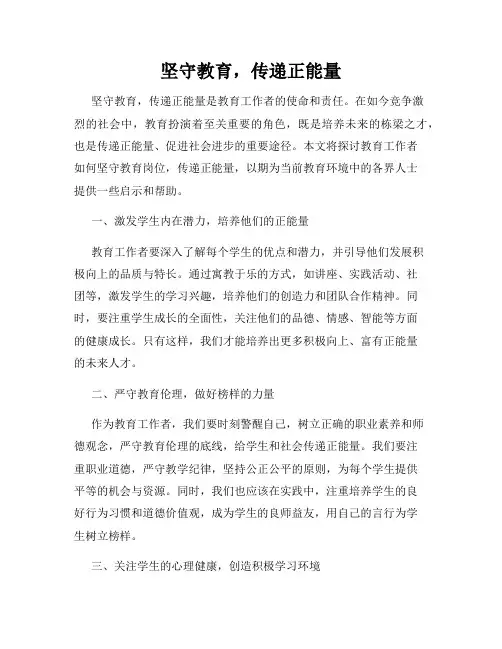 坚守教育，传递正能量

坚守教育，传递正能量是教育工作者的使命和责任。在如今竞争激烈的社会中，教育扮演着至关重要的角色，既是培养未来的栋梁之才，也是传递正能量、促进社会进步的重要途径。本文将探讨教育工作者如何坚守教育岗位，传递正能量，以期为当前教育环境中的各界人士提供一些启示和帮助。

一、激发学生内在潜力，培养他们的正能量

教育工作者要深入了解每个学生的优点和潜力，并引导他们发展积极向上的品质与特长。通过寓教于乐的方式，如讲座、实践活动、社团等，激发学生的学习兴趣，培养他们的创造力和团队合作精神。同时，要注重学生成长的全面性，关注他们的品德、情感、智能等方面的健康成长。只有这样，我们才能培养出更多积极向上、富有正能量的未来人才。

二、严守教育伦理，做好榜样的力量

作为教育工作者，我们要时刻警醒自己，树立正确的职业素养和师德观念，严守教育伦理的底线，给学生和社会传递正能量。我们要注重职业道德，严守教学纪律，坚持公正公平的原则，为每个学生提供平等的机会与资源。同时，我们也应该在实践中，注重培养学生的良好行为习惯和道德价值观，成为学生的良师益友，用自己的言行为学生树立榜样。

三、关注学生的心理健康，创造积极学习环境